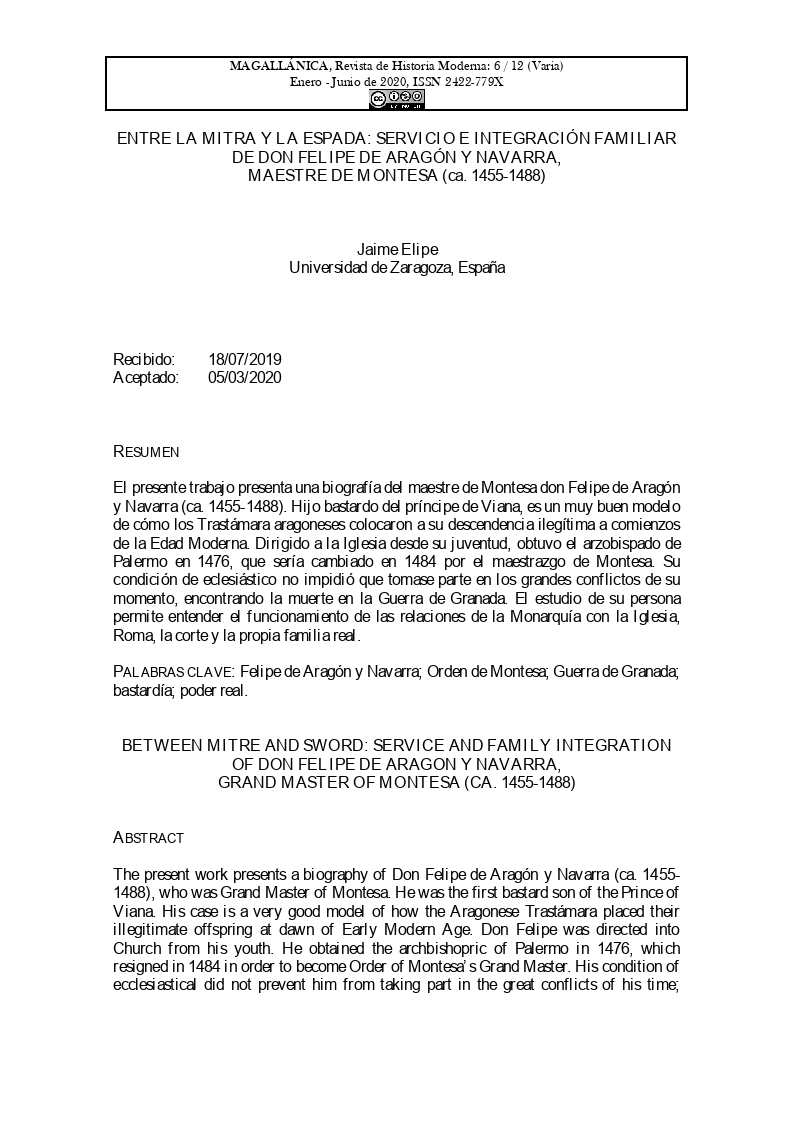 MAGALLÁNICA, Revista de Historia Moderna: 6 / 12 (Varia)
Enero - Junio de 2020, ISSN 2422-779X

ENTRE LA MITRA Y LA ESPADA: SERVICIO E INTEGRACIÓN FAMILIAR DE DON FELIPE DE ARAGÓN Y NAVARRA, MAESTRE DE MONTESA (ca. 1455-1488)

Jaime Elipe
Universidad de Zaragoza, España

Recibido: 18/07/2019
Aceptado: 05/03/2020

RESUMEN

El presente trabajo presenta una biografía del maestre de Montesa don Felipe de Aragón y Navarra (ca. 1455-1488). Hijo bastardo del príncipe de Viana, es un muy buen modelo de cómo los Trastámara aragoneses colocaron a su descendencia ilegítima a comienzos de la Edad Moderna. Dirigido a la Iglesia desde su juventud, obtuvo el arzobispado de Palermo en 1476, que sería cambiado en 1484 por el maestrazgo de Montesa. Su condición de eclesiástico no impidió que tomase parte en los grandes conflictos de su momento, encontrando la muerte en la Guerra de Granada. El estudio de su persona permite entender el funcionamiento de las relaciones de la Monarquía con la Iglesia, Roma, la corte y la propia familia real.

PALABRAS CLAVE: Felipe de Aragón y Navarra; Orden de Montesa; Guerra de Granada; bastardía; poder real.

BETWEEN MITRE AND SWORD: SERVICE AND FAMILY INTEGRATION OF DON FELIPE DE ARAGON Y NAVARRA, GRAND MASTER OF MONTESA (CA. 1455-1488)

ABSTRACT

The present work presents a biography of Don Felipe de Aragón y Navarra (ca. 1455-1488), who was Grand Master of Montesa. He was the first bastard son of the Prince of Viana. His case is a very good model of how the Aragonese Trastámara placed their illegitimate offspring at dawn of Early Modern Age. Don Felipe was directed into Church from his youth. He obtained the archbishopric of Palermo in 1476, which resigned in 1484 in order to become Order of Montesa's Grand Master. His condition of ecclesiastical did not prevent him from taking part in the great conflicts of his time;